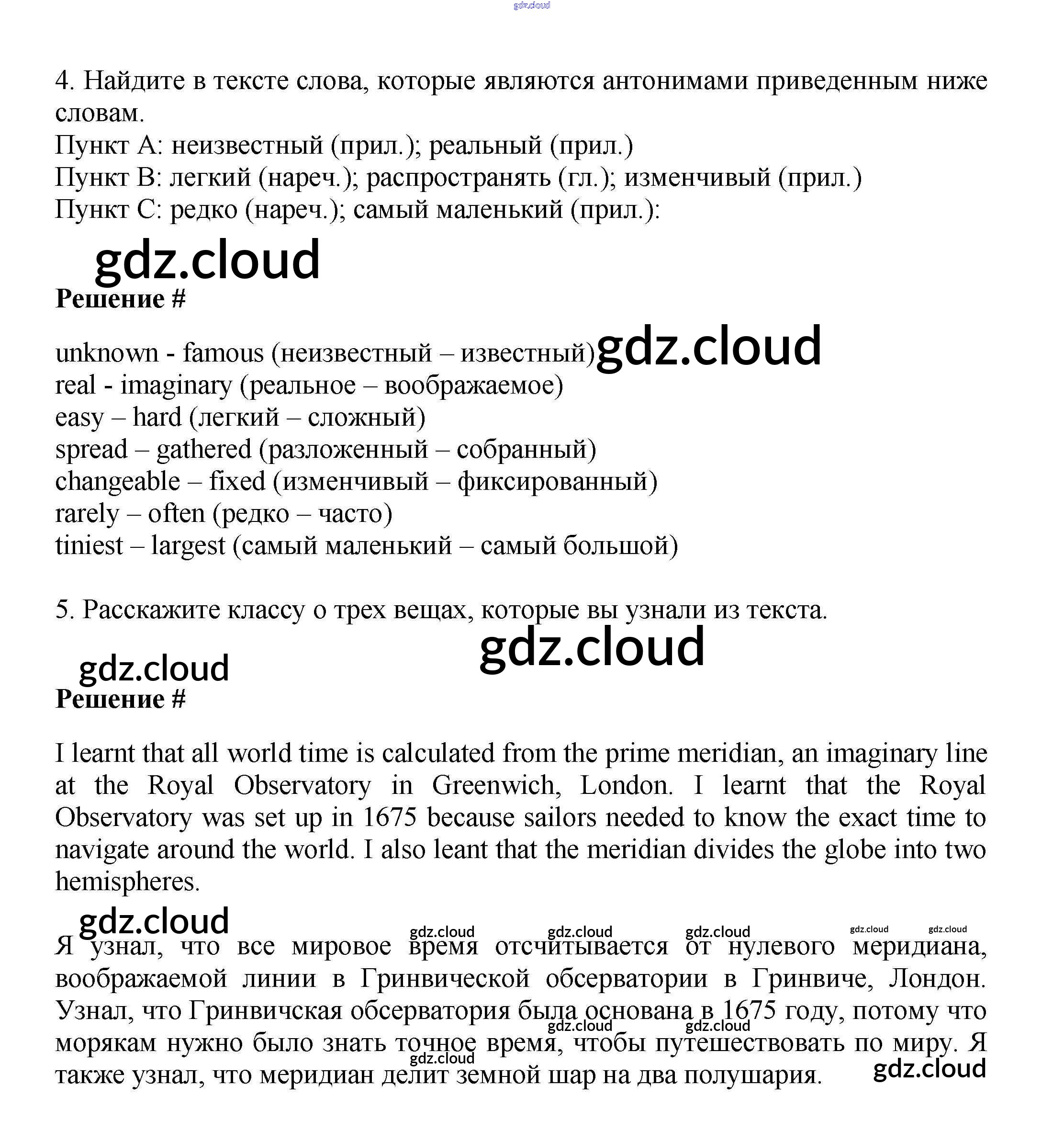 gdz.cloud

4. Найдите в тексте слова, которые являются антонимами приведенным ниже словам.
Пункт А: неизвестный (прил.); реальный (прил.)
Пункт В: легкий (нареч.); распространять (гл.); изменчивый (прил.)
Пункт С: редко (нареч.); самый маленький (прил.):

gdz.cloud
**Решение #**

unknown - famous (неизвестный – известный) gdz.cloud
real - imaginary (реальное – воображаемое)
easy – hard (легкий – сложный)
spread – gathered (разложенный – собранный)
changeable – fixed (изменчивый – фиксированный)
rarely – often (редко – часто)
tiniest – largest (самый маленький – самый большой)

5. Расскажите классу о трех вещах, которые вы узнали из текста.

gdz.cloud
gdz.cloud
**Решение #**

I learnt that all world time is calculated from the prime meridian, an imaginary line at the Royal Observatory in Greenwich, London. I learnt that the Royal Observatory was set up in 1675 because sailors needed to know the exact time to navigate around the world. I also leant that the meridian divides the globe into two hemispheres.

gdz.cloud gdz.cloud gdz.cloud gdz.cloud gdz.cloud gdz.cloud
Я узнал, что все мировое время отсчитывается от нулевого меридиана, воображаемой линии в Гринвической обсерватории в Гринвиче, Лондон. Узнал, что Гринвичская обсерватория была основана в 1675 году, потому что морякам нужно было знать точное время, чтобы путешествовать по миру. Я также узнал, что меридиан делит земной шар на два полушария.
gdz.cloud gdz.cloud gdz.cloud gdz.cloud